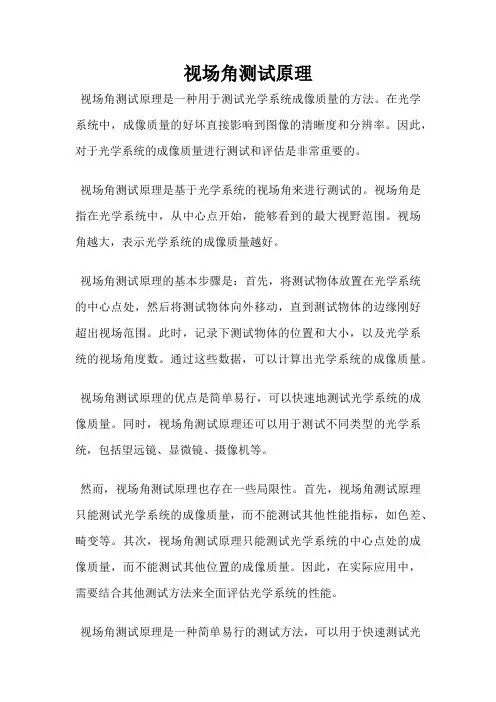 视场角测试原理

视场角测试原理是一种用于测试光学系统成像质量的方法。在光学系统中，成像质量的好坏直接影响到图像的清晰度和分辨率。因此，对于光学系统的成像质量进行测试和评估是非常重要的。

视场角测试原理是基于光学系统的视场角来进行测试的。视场角是指在光学系统中，从中心点开始，能够看到的最大视野范围。视场角越大，表示光学系统的成像质量越好。

视场角测试原理的基本步骤是：首先，将测试物体放置在光学系统的中心点处，然后将测试物体向外移动，直到测试物体的边缘刚好超出视场范围。此时，记录下测试物体的位置和大小，以及光学系统的视场角度数。通过这些数据，可以计算出光学系统的成像质量。

视场角测试原理的优点是简单易行，可以快速地测试光学系统的成像质量。同时，视场角测试原理还可以用于测试不同类型的光学系统，包括望远镜、显微镜、摄像机等。

然而，视场角测试原理也存在一些局限性。首先，视场角测试原理只能测试光学系统的成像质量，而不能测试其他性能指标，如色差、畸变等。其次，视场角测试原理只能测试光学系统的中心点处的成像质量，而不能测试其他位置的成像质量。因此，在实际应用中，需要结合其他测试方法来全面评估光学系统的性能。

视场角测试原理是一种简单易行的测试方法，可以用于快速测试光